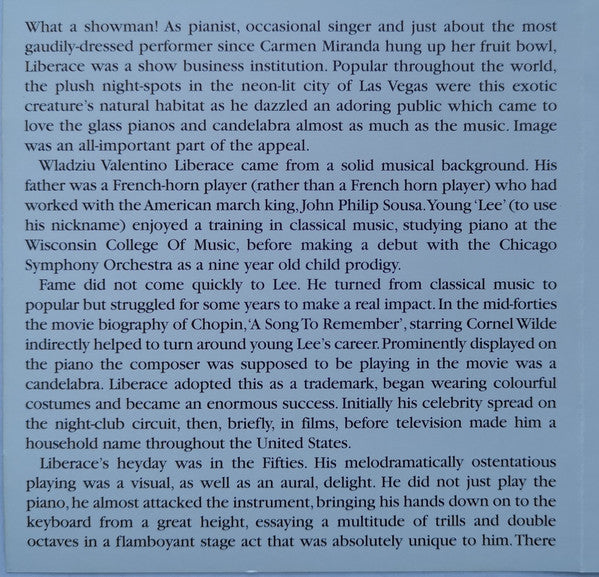 What a showman! As pianist, occasional singer and just about the most gaudily-dressed performer since Carmen Miranda hung up her fruit bowl, Liberace was a show business institution. Popular throughout the world, the plush night-spots in the neon-lit city of Las Vegas were this exotic creature's natural habitat as he dazzled an adoring public which came to love the glass pianos and candelabra almost as much as the music. Image was an all-important part of the appeal.

Wladziu Valentino Liberace came from a solid musical background. His father was a French-horn player (rather than a French horn player) who had worked with the American march king, John Philip Sousa. Young 'Lee' (to use his nickname) enjoyed a training in classical music, studying piano at the Wisconsin College Of Music, before making a debut with the Chicago Symphony Orchestra as a nine year old child prodigy.

Fame did not come quickly to Lee. He turned from classical music to popular but struggled for some years to make a real impact. In the mid-forties the movie biography of Chopin, 'A Song To Remember', starring Cornel Wilde indirectly helped to turn around young Lee's career. Prominently displayed on the piano the composer was supposed to be playing in the movie was a candelabra. Liberace adopted this as a trademark, began wearing colourful costumes and became an enormous success. Initially his celebrity spread on the night-club circuit, then, briefly, in films, before television made him a household name throughout the United States.

Liberace's heyday was in the Fifties. His melodramatically ostentatious playing was a visual, as well as an aural, delight. He did not just play the piano, he almost attacked the instrument, bringing his hands down on to the keyboard from a great height, essaying a multitude of trills and double octaves in a flamboyant stage act that was absolutely unique to him. There